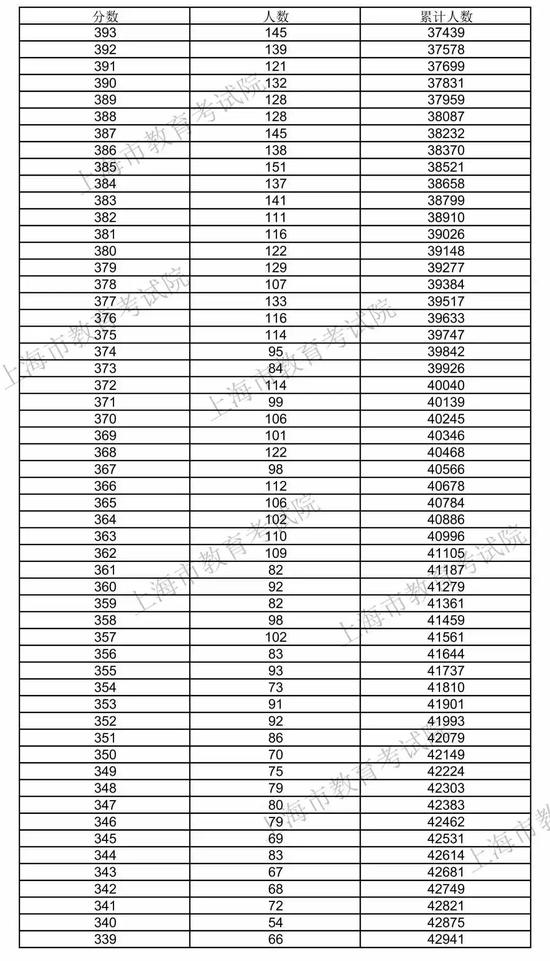 | 分数 | 人数 | 累计人数 |
|---|---|---|
| 393 | 145 | 37439 |
| 392 | 139 | 37578 |
| 391 | 121 | 37699 |
| 390 | 132 | 37831 |
| 389 | 128 | 37959 |
| 388 | 128 | 38087 |
| 387 | 145 | 38232 |
| 386 | 138 | 38370 |
| 385 | 151 | 38521 |
| 384 | 137 | 38658 |
| 383 | 141 | 38799 |
| 382 | 111 | 38910 |
| 381 | 116 | 39026 |
| 380 | 122 | 39148 |
| 379 | 129 | 39277 |
| 378 | 107 | 39384 |
| 377 | 133 | 39517 |
| 376 | 116 | 39633 |
| 375 | 114 | 39747 |
| 374 | 95 | 39842 |
| 373 | 84 | 39926 |
| 372 | 114 | 40040 |
| 371 | 99 | 40139 |
| 370 | 106 | 40245 |
| 369 | 101 | 40346 |
| 368 | 122 | 40468 |
| 367 | 98 | 40566 |
| 366 | 112 | 40678 |
| 365 | 106 | 40784 |
| 364 | 102 | 40886 |
| 363 | 110 | 40996 |
| 362 | 109 | 41105 |
| 361 | 82 | 41187 |
| 360 | 92 | 41279 |
| 359 | 82 | 41361 |
| 358 | 98 | 41459 |
| 357 | 102 | 41561 |
| 356 | 83 | 41644 |
| 355 | 93 | 41737 |
| 354 | 73 | 41810 |
| 353 | 91 | 41901 |
| 352 | 92 | 41993 |
| 351 | 86 | 42079 |
| 350 | 70 | 42149 |
| 349 | 75 | 42224 |
| 348 | 79 | 42303 |
| 347 | 80 | 42383 |
| 346 | 79 | 42462 |
| 345 | 69 | 42531 |
| 344 | 83 | 42614 |
| 343 | 67 | 42681 |
| 342 | 68 | 42749 |
| 341 | 72 | 42821 |
| 340 | 54 | 42875 |
| 339 | 66 | 42941 |

上海市教育考试院
上海市教育考试院
上海市教育考试院
上海市教育考试院
上海市教育考试院
上海市教育考试院
上海市教